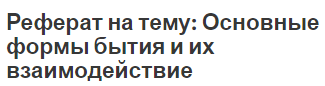 Реферат на тему: Основные формы бытия и их взаимодействие